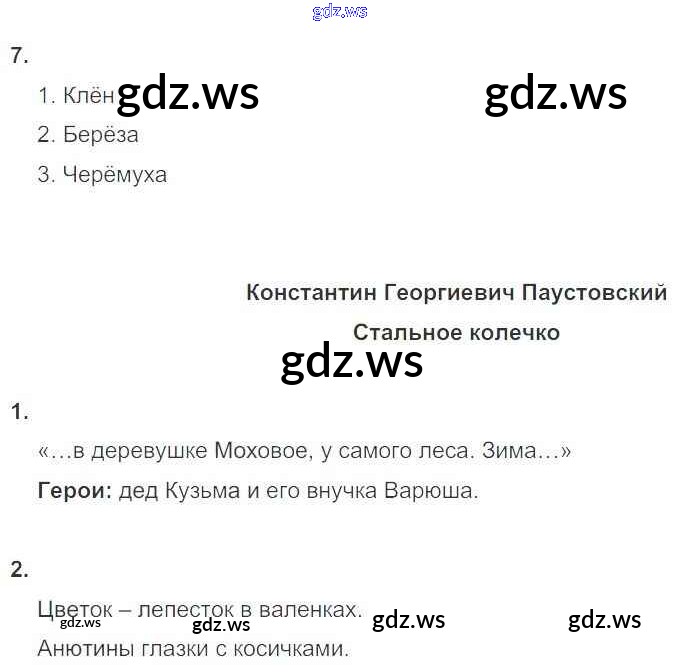 7.

1. Клён
2. Берёза
3. Черёмуха

Константин Георгиевич Паустовский

Стальное колечко

1.

«…в деревушке Моховое, у самого леса. Зима…»

Герои: дед Кузьма и его внучка Варюша.

2.

Цветок – лепесток в валенках.
Анютины глазки с косичками.

gdz.ws